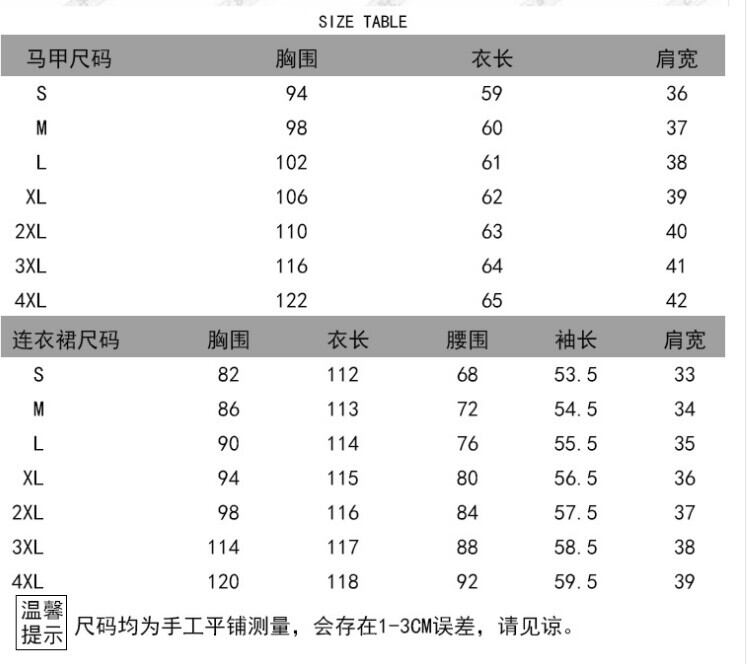 SIZE TABLE

| 马甲尺码 | 胸围 | 衣长 | 肩宽 |
|---|---|---|---|
| S | 94 | 59 | 36 |
| M | 98 | 60 | 37 |
| L | 102 | 61 | 38 |
| XL | 106 | 62 | 39 |
| 2XL | 110 | 63 | 40 |
| 3XL | 116 | 64 | 41 |
| 4XL | 122 | 65 | 42 |

| 连衣裙尺码 | 胸围 | 衣长 | 腰围 | 袖长 | 肩宽 |
|---|---|---|---|---|---|
| S | 82 | 112 | 68 | 53.5 | 33 |
| M | 86 | 113 | 72 | 54.5 | 34 |
| L | 90 | 114 | 76 | 55.5 | 35 |
| XL | 94 | 115 | 80 | 56.5 | 36 |
| 2XL | 98 | 116 | 84 | 57.5 | 37 |
| 3XL | 114 | 117 | 88 | 58.5 | 38 |
| 4XL | 120 | 118 | 92 | 59.5 | 39 |

温馨提示 尺码均为手工平铺测量，会存在1-3CM误差，请见谅。